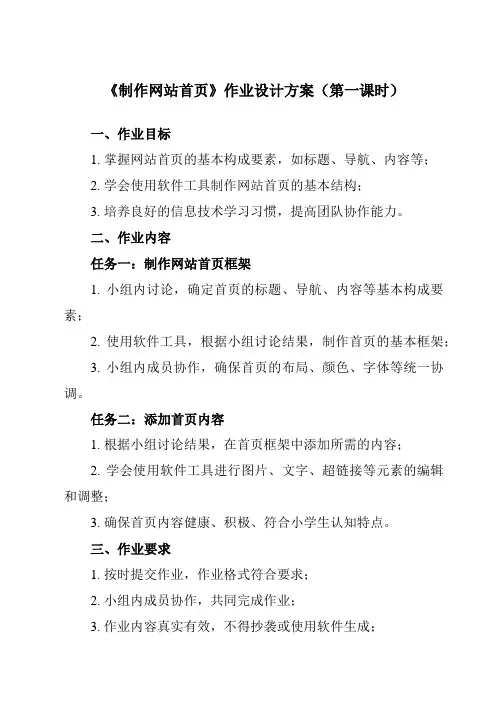 《制作网站首页》作业设计方案（第一课时）

一、作业目标

1. 掌握网站首页的基本构成要素，如标题、导航、内容等；

2. 学会使用软件工具制作网站首页的基本结构；

3. 培养良好的信息技术学习习惯，提高团队协作能力。

二、作业内容

任务一：制作网站首页框架

1. 小组内讨论，确定首页的标题、导航、内容等基本构成要素；

2. 使用软件工具，根据小组讨论结果，制作首页的基本框架；

3. 小组内成员协作，确保首页的布局、颜色、字体等统一协调。

任务二：添加首页内容

1. 根据小组讨论结果，在首页框架中添加所需的内容；

2. 学会使用软件工具进行图片、文字、超链接等元素的编辑和调整；

3. 确保首页内容健康、积极、符合小学生认知特点。

三、作业要求

1. 按时提交作业，作业格式符合要求；

2. 小组内成员协作，共同完成作业；

3. 作业内容真实有效，不得抄袭或使用软件生成；